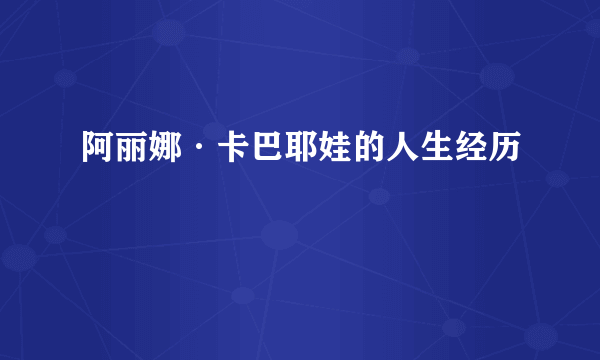 阿丽娜·卡巴耶娃的人生经历